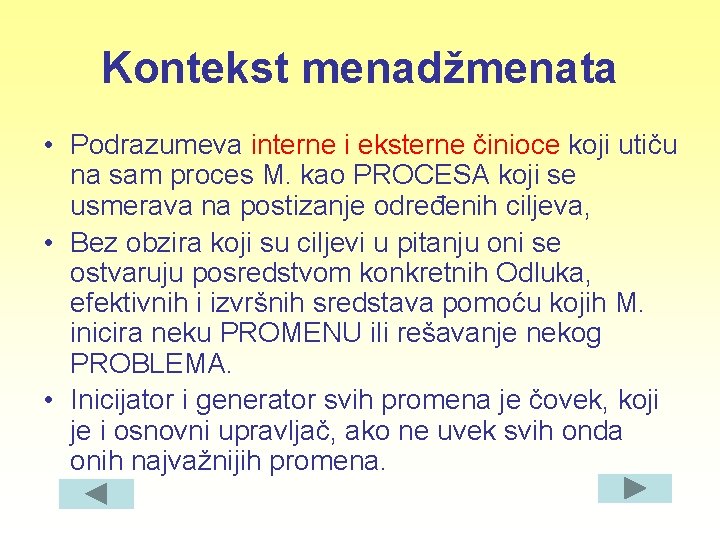 Kontekst menadžmenata

• Podrazumeva interne i eksterne činioce koji utiču na sam proces M. kao PROCESA koji se usmerava na postizanje određenih ciljeva,
• Bez obzira koji su ciljevi u pitanju oni se ostvaruju posredstvom konkretnih Odluka, efektivnih i izvršnih sredstava pomoću kojih M. inicira neku PROMENU ili rešavanje nekog PROBLEMA.
• Inicijator i generator svih promena je čovek, koji je i osnovni upravljač, ako ne uvek svih onda onih najvažnijih promena.